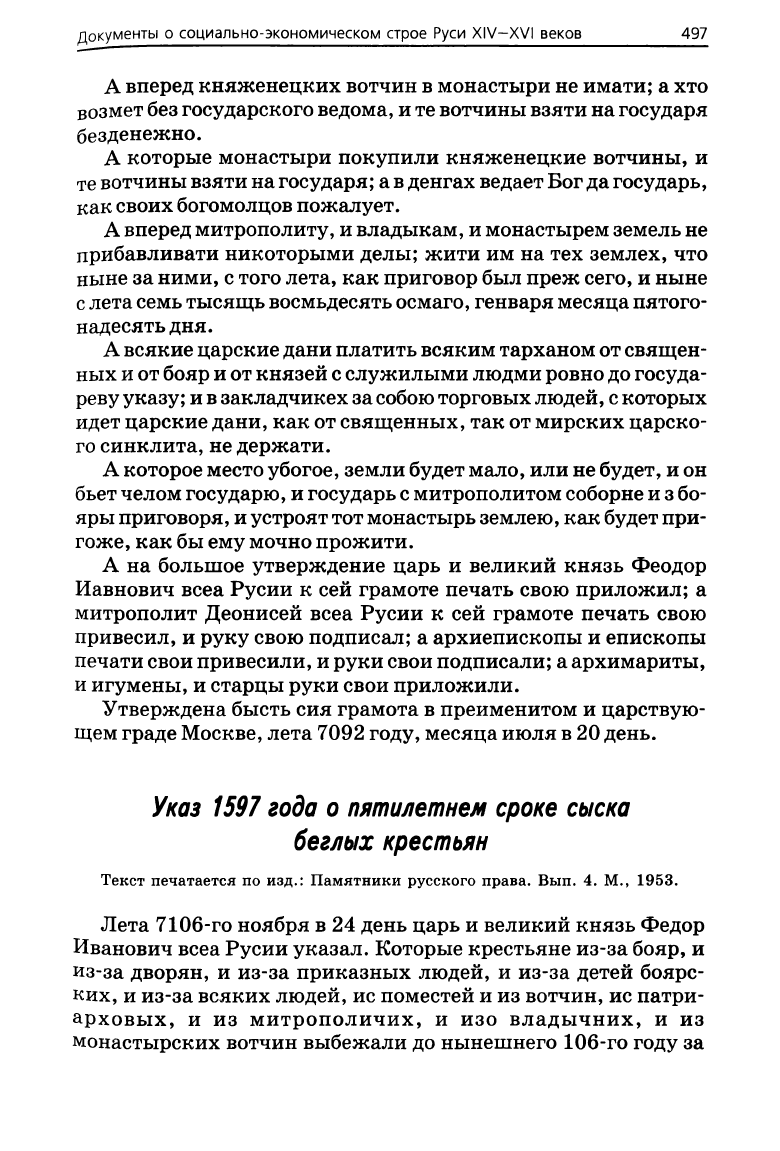 Документы о социально-экономическом строе Руси XIV–XVI веков 497

А вперед княженецких вотчин в монастыри не имати; а хто возмет без государского ведома, и те вотчины взяти на государя безденежно.

А которые монастыри покупили княженецкие вотчины, и те вотчины взяти на государя; а в денгах ведает Бог да государь, как своих богомолцов пожалует.

А вперед митрополиту, и владыкам, и монастырем земель не прибавливати никоторыми делы; жити им на тех землех, что ныне за ними, с того лета, как приговор был преж сего, и ныне с лета семь тысящь восмьдесять осмаго, генваря месяца пятогонадесять дня.

А всякие царские дани платить всяким тарханом от священных и от бояр и от князей с служилыми людми ровно до государеву указу; и в закладчикех за собою торговых людей, с которых идет царские дани, как от священных, так от мирских царского синклита, не держати.

А которое место убогое, земли будет мало, или не будет, и он бьет челом государю, и государь с митрополитом соборне и з бояры приговоря, и устроят тот монастырь землею, как будет пригоже, как бы ему мочно прожити.

А на большое утверждение царь и великий князь Феодор Иавнович всеа Русии к сей грамоте печать свою приложил; а митрополит Деонисей всеа Русии к сей грамоте печать свою привесил, и руку свою подписал; а архиепископы и епископы печати свои привесили, и руки свои подписали; а архимариты, и игумены, и старцы руки свои приложили.

Утверждена бысть сия грамота в преименитом и царствующем граде Москве, лета 7092 году, месяца июля в 20 день.

Указ 1597 года о пятилетнем сроке сыска беглых крестьян

Текст печатается по изд.: Памятники русского права. Вып. 4. М., 1953.

Лета 7106-го ноября в 24 день царь и великий князь Федор Иванович всеа Русии указал. Которые крестьяне из-за бояр, и из-за дворян, и из-за приказных людей, и из-за детей боярских, и из-за всяких людей, ис поместей и из вотчин, ис патриарховых, и из митрополичих, и изо владычних, и из монастырских вотчин выбежали до нынешнего 106-го году за